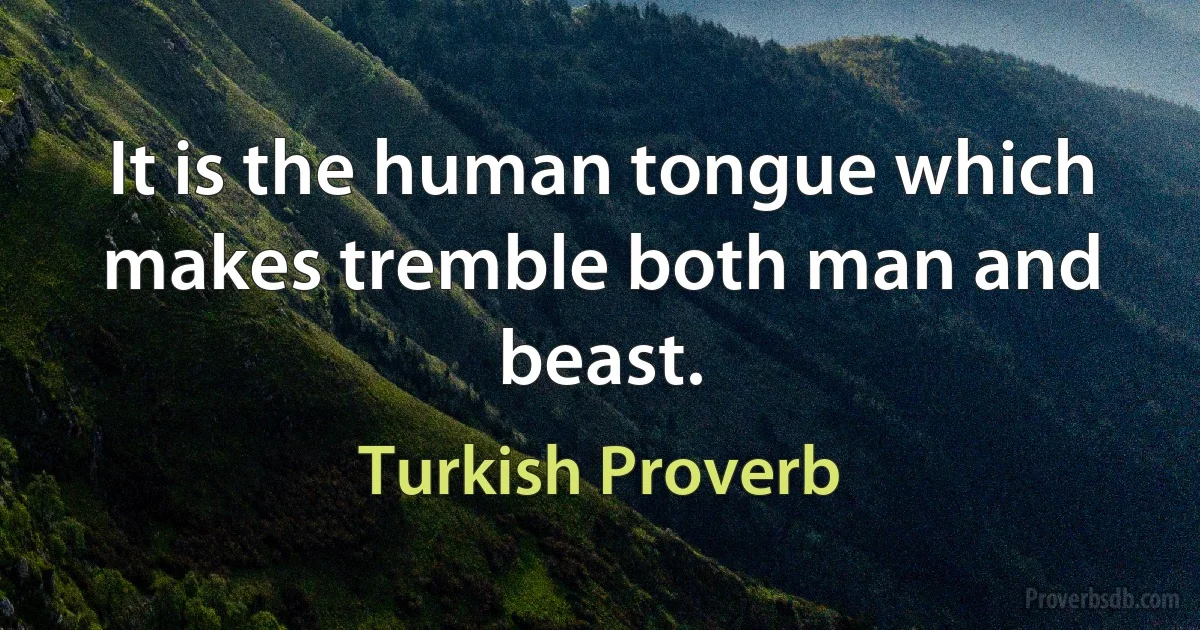 It is the human tongue which makes tremble both man and beast.

Turkish Proverb

Proverbsdb.com